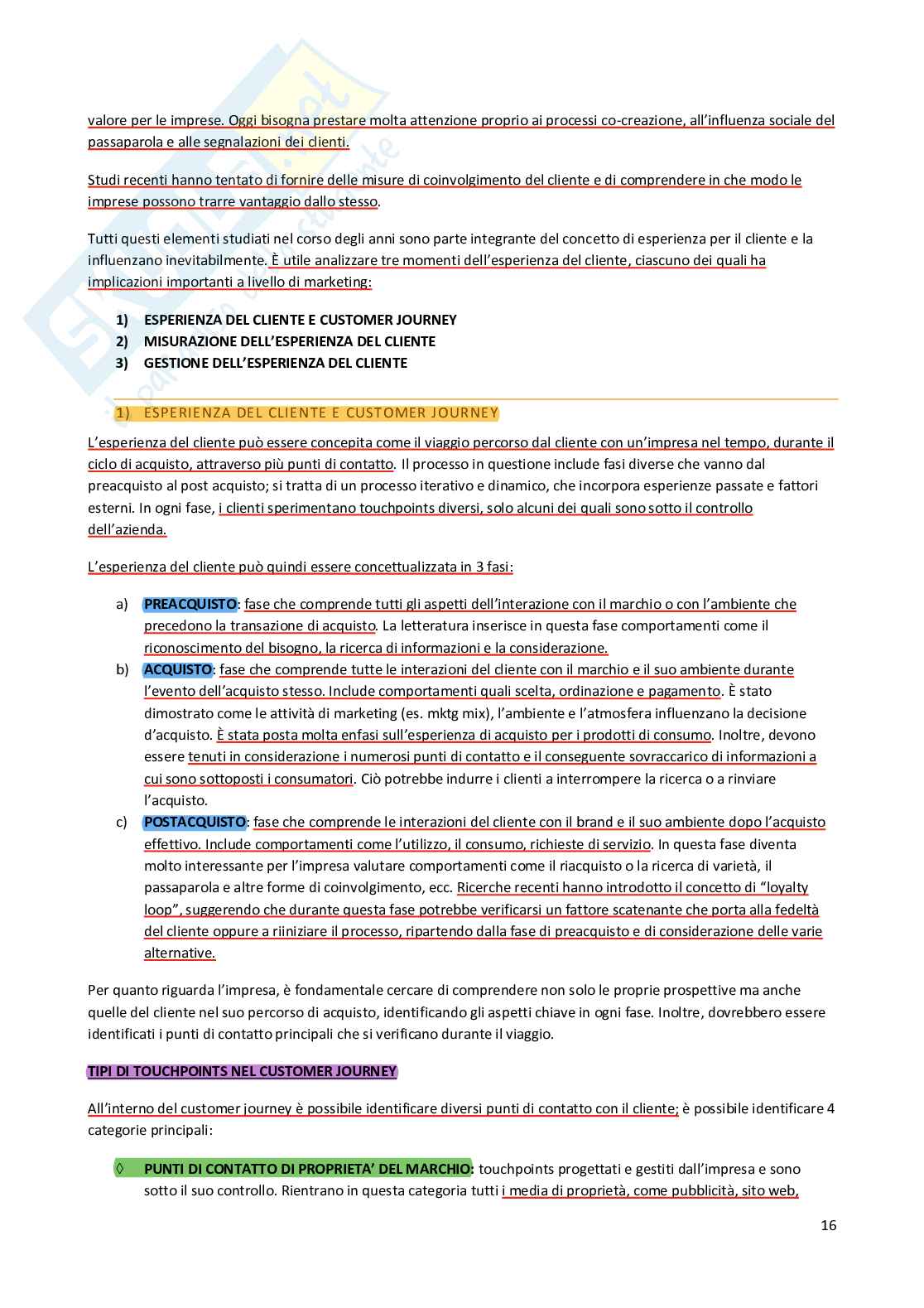 valore per le imprese. Oggi bisogna prestare molta attenzione proprio ai processi co-creazione, all'influenza sociale del passaparola e alle segnalazioni dei clienti.

Studi recenti hanno tentato di fornire delle misure di coinvolgimento del cliente e di comprendere in che modo le imprese possono trarre vantaggio dallo stesso.

Tutti questi elementi studiati nel corso degli anni sono parte integrante del concetto di esperienza per il cliente e la influenzano inevitabilmente. È utile analizzare tre momenti dell'esperienza del cliente, ciascuno dei quali ha implicazioni importanti a livello di marketing:

1) ESPERIENZA DEL CLIENTE E CUSTOMER JOURNEY
2) MISURAZIONE DELL'ESPERIENZA DEL CLIENTE
3) GESTIONE DELL'ESPERIENZA DEL CLIENTE

1) ESPERIENZA DEL CLIENTE E CUSTOMER JOURNEY

L'esperienza del cliente può essere concepita come il viaggio percorso dal cliente con un'impresa nel tempo, durante il ciclo di acquisto, attraverso più punti di contatto. Il processo in questione include fasi diverse che vanno dal preacquisto al post acquisto; si tratta di un processo iterativo e dinamico, che incorpora esperienze passate e fattori esterni. In ogni fase, i clienti sperimentano touchpoints diversi, solo alcuni dei quali sono sotto il controllo dell'azienda.

L'esperienza del cliente può quindi essere concettualizzata in 3 fasi:

a) PREACQUISTO: fase che comprende tutti gli aspetti dell'interazione con il marchio o con l'ambiente che precedono la transazione di acquisto. La letteratura inserisce in questa fase comportamenti come il riconoscimento del bisogno, la ricerca di informazioni e la considerazione.
b) ACQUISTO: fase che comprende tutte le interazioni del cliente con il marchio e il suo ambiente durante l'evento dell'acquisto stesso. Include comportamenti quali scelta, ordinazione e pagamento. È stato dimostrato come le attività di marketing (es. mktg mix), l'ambiente e l'atmosfera influenzano la decisione d'acquisto. È stata posta molta enfasi sull'esperienza di acquisto per i prodotti di consumo. Inoltre, devono essere tenuti in considerazione i numerosi punti di contatto e il conseguente sovraccarico di informazioni a cui sono sottoposti i consumatori. Ciò potrebbe indurre i clienti a interrompere la ricerca o a rinviare l'acquisto.
c) POSTACQUISTO: fase che comprende le interazioni del cliente con il brand e il suo ambiente dopo l'acquisto effettivo. Include comportamenti come l'utilizzo, il consumo, richieste di servizio. In questa fase diventa molto interessante per l'impresa valutare comportamenti come il riacquisto o la ricerca di varietà, il passaparola e altre forme di coinvolgimento, ecc. Ricerche recenti hanno introdotto il concetto di "loyalty loop", suggerendo che durante questa fase potrebbe verificarsi un fattore scatenante che porta alla fedeltà del cliente oppure a riiniziare il processo, ripartendo dalla fase di preacquisto e di considerazione delle varie alternative.

Per quanto riguarda l'impresa, è fondamentale cercare di comprendere non solo le proprie prospettive ma anche quelle del cliente nel suo percorso di acquisto, identificando gli aspetti chiave in ogni fase. Inoltre, dovrebbero essere identificati i punti di contatto principali che si verificano durante il viaggio.

TIPI DI TOUCHPOINTS NEL CUSTOMER JOURNEY

All'interno del customer journey è possibile identificare diversi punti di contatto con il cliente; è possibile identificare 4 categorie principali:

◊ PUNTI DI CONTATTO DI PROPRIETA' DEL MARCHIO: touchpoints progettati e gestiti dall'impresa e sono sotto il suo controllo. Rientrano in questa categoria tutti i media di proprietà, come pubblicità, sito web,

16